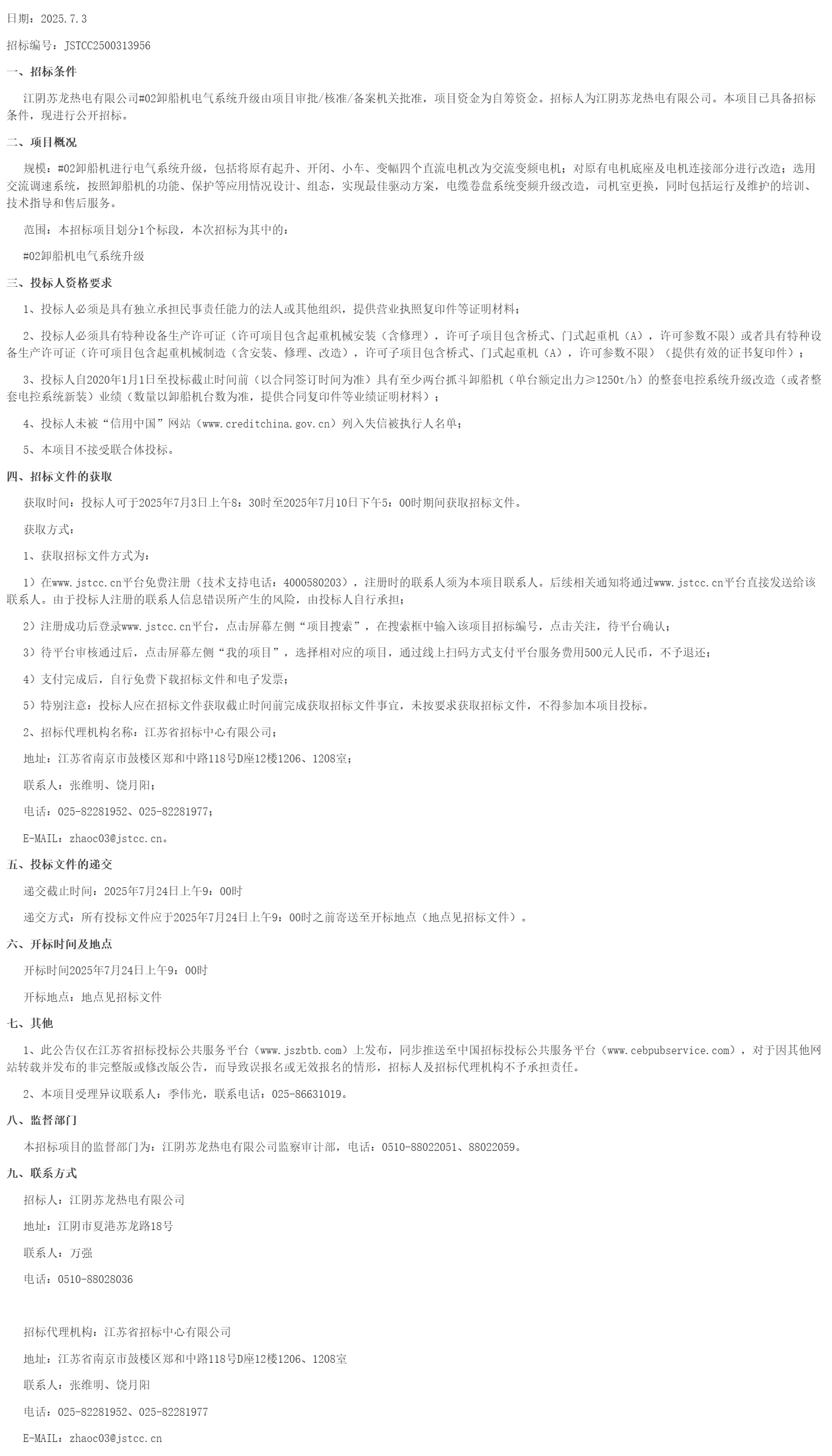 日期：2025.7.3

招标编号：JSTCC2500313956

一、招标条件

江阴苏龙热电有限公司#02卸船机电气系统升级由项目审批/核准/备案机关批准，项目资金为自筹资金。招标人为江阴苏龙热电有限公司。本项目已具备招标条件，现进行公开招标。

二、项目概况

规模：#02卸船机进行电气系统升级，包括将原有起升、开闭、小车、变幅四个直流电机改为交流变频电机；对原有电机底座及电机连接部分进行改造；选用交流调速系统，按照卸船机的功能、保护等应用情况设计、组态，实现最佳驱动方案，电缆卷盘系统变频升级改造，司机室更换，同时包括运行及维护的培训、技术指导和售后服务。

范围：本招标项目划分1个标段，本次招标为其中的：

#02卸船机电气系统升级

三、投标人资格要求

1、投标人必须是具有独立承担民事责任能力的法人或其他组织，提供营业执照复印件等证明材料；

2、投标人必须具有特种设备生产许可证（许可项目包含起重机械安装（含修理），许可子项目包含桥式、门式起重机（A），许可参数不限）或者具有特种设备生产许可证（许可项目包含起重机械制造（含安装、修理、改造），许可子项目包含桥式、门式起重机（A），许可参数不限）（提供有效的证书复印件）；

3、投标人自2020年1月1日至投标截止时间前（以合同签订时间为准）具有至少两台抓斗卸船机（单台额定出力≥1250t/h）的整套电控系统升级改造（或者整套电控系统新装）业绩（数量以卸船机台数为准，提供合同复印件等业绩证明材料）；

4、投标人未被“信用中国”网站（www.creditchina.gov.cn）列入失信被执行人名单；

5、本项目不接受联合体投标。

四、招标文件的获取

获取时间：投标人可于2025年7月3日上午8：30时至2025年7月10日下午5：00时期间获取招标文件。

获取方式：

1、获取招标文件方式为：

1）在www.jstcc.cn平台免费注册（技术支持电话：4000580203），注册时的联系人须为本项目联系人。后续相关通知将通过www.jstcc.cn平台直接发送给该联系人。由于投标人注册的联系人信息错误所产生的风险，由投标人自行承担；

2）注册成功后登录www.jstcc.cn平台，点击屏幕左侧“项目搜索”，在搜索框中输入该项目招标编号，点击关注，待平台确认；

3）待平台审核通过后，点击屏幕左侧“我的项目”，选择相对应的项目，通过线上扫码方式支付平台服务费用500元人民币，不予退还；

4）支付完成后，自行免费下载招标文件和电子发票；

5）特别注意：投标人应在招标文件获取截止时间前完成获取招标文件事宜，未按要求获取招标文件，不得参加本项目投标。

2、招标代理机构名称：江苏省招标中心有限公司；

地址：江苏省南京市鼓楼区郑和中路118号D座12楼1206、1208室；

联系人：张维明、饶月阳；

电话：025-82281952、025-82281977；

E-MAIL：zhaoc03@jstcc.cn。

五、投标文件的递交

递交截止时间：2025年7月24日上午9：00时

递交方式：所有投标文件应于2025年7月24日上午9：00时之前寄送至开标地点（地点见招标文件）。

六、开标时间及地点

开标时间2025年7月24日上午9：00时

开标地点：地点见招标文件

七、其他

1、此公告仅在江苏省招标投标公共服务平台（www.jszbtb.com）上发布，同步推送至中国招标投标公共服务平台（www.cebpubservice.com），对于因其他网站转载并发布的非完整版或修改版公告，而导致误报名或无效报名的情形，招标人及招标代理机构不予承担责任。

2、本项目受理异议联系人：季伟光，联系电话：025-86631019。

八、监督部门

本招标项目的监督部门为：江阴苏龙热电有限公司监察审计部，电话：0510-88022051、88022059。

九、联系方式

招标人：江阴苏龙热电有限公司

地址：江阴市夏港苏龙路18号

联系人：万强

电话：0510-88028036

招标代理机构：江苏省招标中心有限公司

地址：江苏省南京市鼓楼区郑和中路118号D座12楼1206、1208室

联系人：张维明、饶月阳

电话：025-82281952、025-82281977

E-MAIL：zhaoc03@jstcc.cn